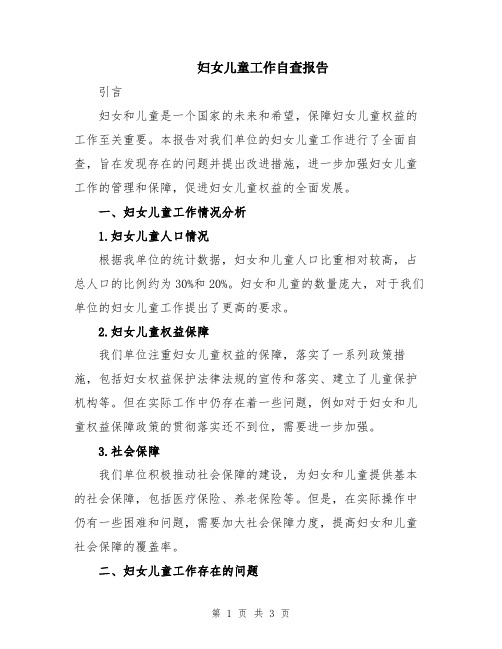 妇女儿童工作自查报告

引言

妇女和儿童是一个国家的未来和希望，保障妇女儿童权益的工作至关重要。本报告对我们单位的妇女儿童工作进行了全面自查，旨在发现存在的问题并提出改进措施，进一步加强妇女儿童工作的管理和保障，促进妇女儿童权益的全面发展。

一、妇女儿童工作情况分析

1.妇女儿童人口情况

根据我单位的统计数据，妇女和儿童人口比重相对较高，占总人口的比例约为30%和20%。妇女和儿童的数量庞大，对于我们单位的妇女儿童工作提出了更高的要求。

2.妇女儿童权益保障

我们单位注重妇女儿童权益的保障，落实了一系列政策措施，包括妇女权益保护法律法规的宣传和落实、建立了儿童保护机构等。但在实际工作中仍存在着一些问题，例如对于妇女和儿童权益保障政策的贯彻落实还不到位，需要进一步加强。

3.社会保障

我们单位积极推动社会保障的建设，为妇女和儿童提供基本的社会保障，包括医疗保险、养老保险等。但是，在实际操作中仍有一些困难和问题，需要加大社会保障力度，提高妇女和儿童社会保障的覆盖率。

二、妇女儿童工作存在的问题

第 1 页 共 3 页